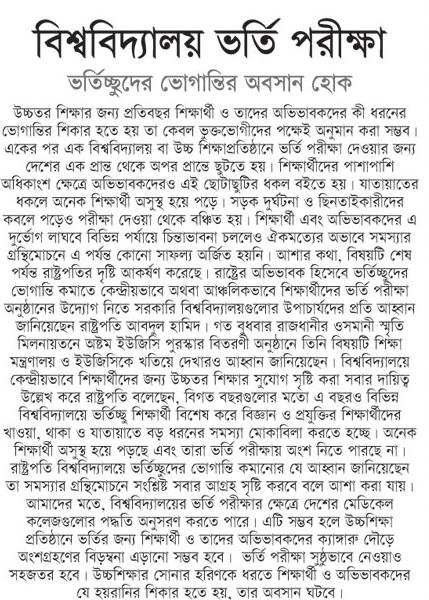 বিশ্ববিদ্যালয় ভর্তি পরীক্ষা

ভর্তিচ্ছুদের ভোগান্তির অবসান হোক

উচ্চতর শিক্ষার জন্য প্রতিবছর শিক্ষার্থী ও তাদের অভিভাবকদের কী ধরনের ভোগান্তির শিকার হতে হয় তা কেবল ভুক্তভোগীদের পক্ষেই অনুমান করা সম্ভব। একের পর এক বিশ্ববিদ্যালয় বা উচ্চ শিক্ষাপ্রতিষ্ঠানে ভর্তি পরীক্ষা দেওয়ার জন্য দেশের এক প্রান্ত থেকে অপর প্রান্তে ছুটতে হয়। শিক্ষার্থীদের পাশাপাশি অধিকাংশ ক্ষেত্রে অভিভাবকদেরও এই ছোটাছুটির ধকল বইতে হয়। যাতায়াতের ধকলে অনেক শিক্ষার্থী অসুস্থ হয়ে পড়ে। সড়ক দুর্ঘটনা ও ছিনতাইকারীদের কবলে পড়েও পরীক্ষা দেওয়া থেকে বঞ্চিত হয়। শিক্ষার্থী এবং অভিভাবকদের এ দুর্ভোগ লাঘবে বিভিন্ন পর্যায়ে চিন্তাভাবনা চললেও ঐকমত্যের অভাবে সমস্যার গ্রন্থিমোচনে এ পর্যন্ত কোনো সাফল্য অর্জিত হয়নি। আশার কথা, বিষয়টি শেষ পর্যন্ত রাষ্ট্রপতির দৃষ্টি আকর্ষণ করেছে। রাষ্ট্রের অভিভাবক হিসেবে ভর্তিচ্ছুদের ভোগান্তি কমাতে কেন্দ্রীয়ভাবে অথবা আঞ্চলিকভাবে শিক্ষার্থীদের ভর্তি পরীক্ষা অনুষ্ঠানের উদ্যোগ নিতে সরকারি বিশ্ববিদ্যালয়গুলোর উপাচার্যদের প্রতি আহ্বান জানিয়েছেন রাষ্ট্রপতি আবদুল হামিদ। গত বুধবার রাজধানীর ওসমানী স্মৃতি মিলনায়তনে অষ্টম ইউজিসি পুরস্কার বিতরণী অনুষ্ঠানে তিনি বিষয়টি শিক্ষা মন্ত্রণালয় ও ইউজিসিকে খতিয়ে দেখারও আহ্বান জানিয়েছেন। বিশ্ববিদ্যালয়ে কেন্দ্রীয়ভাবে শিক্ষার্থীদের জন্য উচ্চতর শিক্ষার সুযোগ সৃষ্টি করা সবার দায়িত্ব উল্লেখ করে রাষ্ট্রপতি বলেছেন, বিগত বছরগুলোর মতো এ বছরও বিভিন্ন বিশ্ববিদ্যালয়ে ভর্তিচ্ছু শিক্ষার্থী বিশেষ করে বিজ্ঞান ও প্রযুক্তির শিক্ষার্থীদের খাওয়া, থাকা ও যাতায়াতে বড় ধরনের সমস্যা মোকাবিলা করতে হচ্ছে। অনেক শিক্ষার্থী অসুস্থ হয়ে পড়ছে এবং তারা ভর্তি পরীক্ষায় অংশ নিতে পারছে না। রাষ্ট্রপতি বিশ্ববিদ্যালয়ে ভর্তিচ্ছুদের ভোগান্তি কমানোর যে আহ্বান জানিয়েছেন তা সমস্যার গ্রন্থিমোচনে সংশ্লিষ্ট সবার আগ্রহ সৃষ্টি করবে বলে আশা করা যায়। আমাদের মতে, বিশ্ববিদ্যালয়ের ভর্তি পরীক্ষার ক্ষেত্রে দেশের মেডিকেল কলেজগুলোর পদ্ধতি অনুসরণ করতে পারে। এটি সম্ভব হলে উচ্চশিক্ষা প্রতিষ্ঠানে ভর্তির জন্য শিক্ষার্থী ও তাদের অভিভাবকদের ক্যাঙ্গারু দৌড়ে অংশগ্রহণের বিড়ম্বনা এড়ানো সম্ভব হবে। ভর্তি পরীক্ষা সুষ্ঠুভাবে নেওয়াও সহজতর হবে। উচ্চশিক্ষার সোনার হরিণকে ধরতে শিক্ষার্থী ও অভিভাবকদের যে হয়রানির শিকার হতে হয়, তার অবসান ঘটবে।